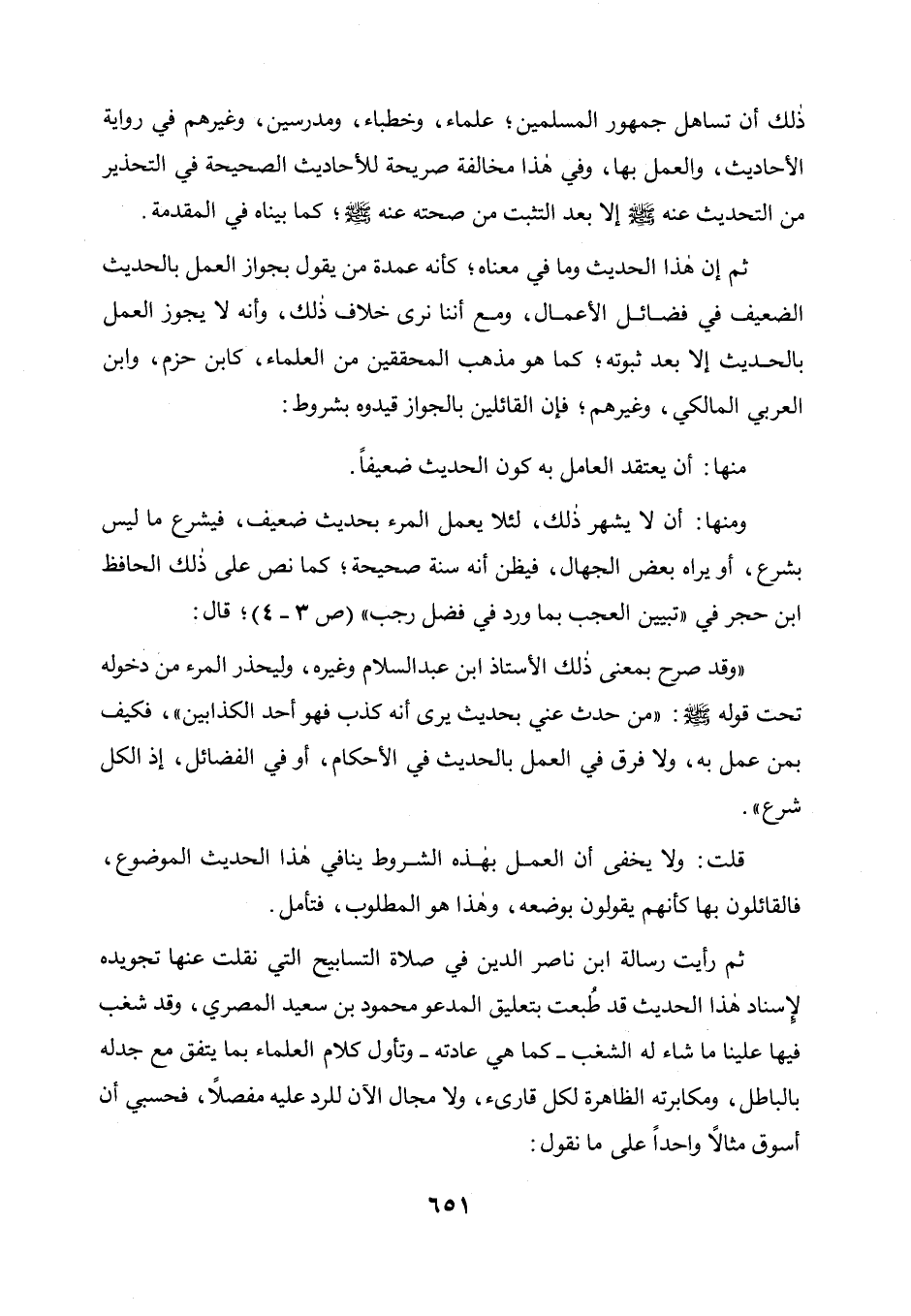 ذٰلك أن تساهل جمهور المسلمين؛ علماء، وخطباء، ومدرسين، وغيرهم في رواية الأحاديث، والعمل بها، وفي هٰذا مخالفة صريحة للأحاديث الصحيحة في التحذير من التحديث عنه ﷺ إلا بعد التثبت من صحته عنه ﷺ؛ كما بيناه في المقدمة.

ثم إن هٰذا الحديث وما في معناه؛ كأنه عمدة من يقول بجواز العمل بالحديث الضعيف في فضائل الأعمال، ومع أننا نرى خلاف ذٰلك، وأنه لا يجوز العمل بالحديث إلا بعد ثبوته؛ كما هو مذهب المحققين من العلماء، كابن حزم، وابن العربي المالكي، وغيرهم؛ فإن القائلين بالجواز قيدوه بشروط:

منها: أن يعتقد العامل به كون الحديث ضعيفاً.

ومنها: أن لا يشهر ذٰلك، لئلا يعمل المرء بحديث ضعيف، فيشرع ما ليس بشرع، أو يراه بعض الجهال، فيظن أنه سنة صحيحة؛ كما نص على ذٰلك الحافظ ابن حجر في «تبيين العجب بما ورد في فضل رجب» (ص ٣ - ٤)؛ قال:

«وقد صرح بمعنى ذٰلك الأستاذ ابن عبدالسلام وغيره، وليحذر المرء من دخوله تحت قوله ﷺ: «من حدث عني بحديث يرى أنه كذب فهو أحد الكذابين»، فكيف بمن عمل به، ولا فرق في العمل بالحديث في الأحكام، أو في الفضائل، إذ الكل شرع».

قلت: ولا يخفى أن العمل بهٰذه الشروط ينافي هٰذا الحديث الموضوع، فالقائلون بها كأنهم يقولون بوضعه، وهٰذا هو المطلوب، فتأمل.

ثم رأيت رسالة ابن ناصر الدين في صلاة التسابيح التي نقلت عنها تجويده لإسناد هٰذا الحديث قد طُبعت بتعليق المدعو محمود بن سعيد المصري، وقد شغب فيها علينا ما شاء له الشغب - كما هي عادته - وتأول كلام العلماء بما يتفق مع جدله بالباطل، ومكابرته الظاهرة لكل قارىء، ولا مجال الآن للرد عليه مفصلاً، فحسبي أن أسوق مثالاً واحداً على ما نقول:

٦٥١